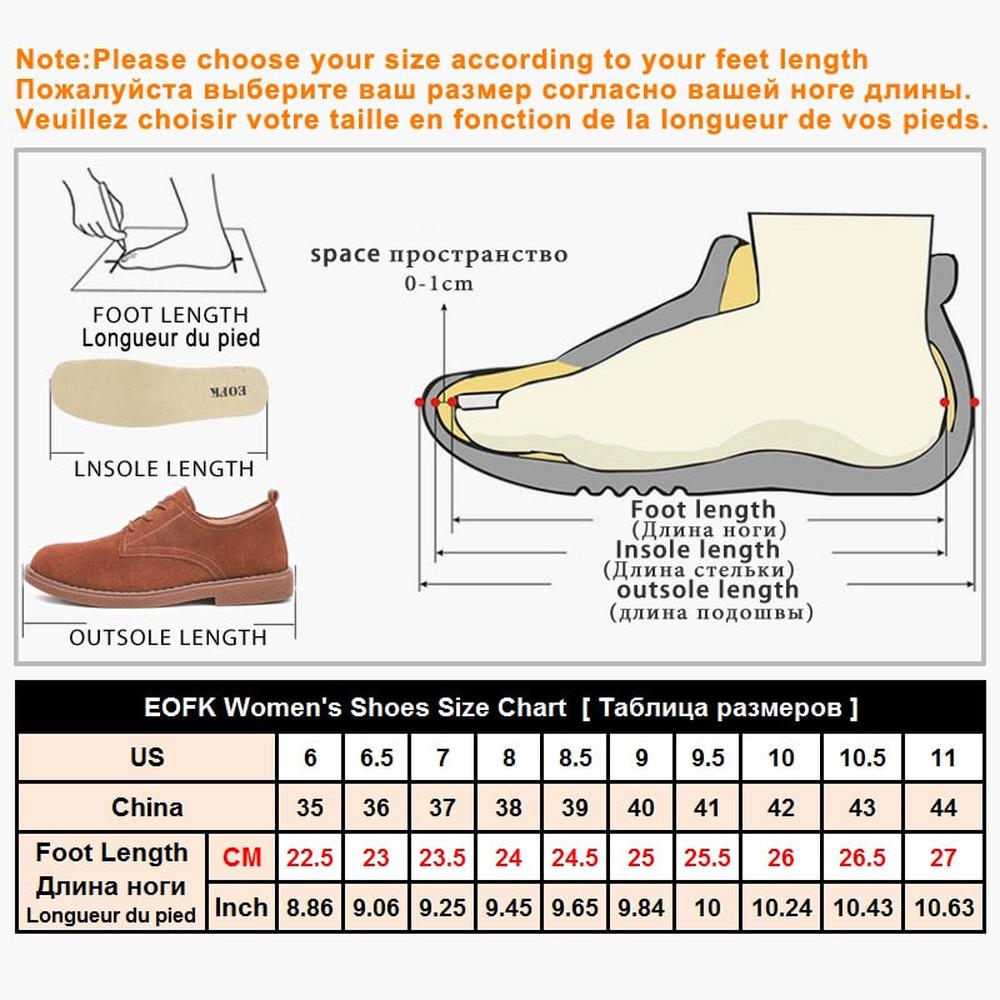 Note:Please choose your size according to your feet length
Пожалуйста выберите ваш размер согласно вашей ноге длины.
Veuillez choisir votre taille en fonction de la longueur de vos pieds.

FOOT LENGTH
Longueur du pied

EOFK

LNSOLE LENGTH

OUTSOLE LENGTH

space пространство
0-1cm

Foot length
(Длина ноги)
Insole length
(Длина стельки)
outsole length
(длина подошвы)

EOFK Women's Shoes Size Chart [ Таблица размеров ]

| US | | 6 | 6.5 | 7 | 8 | 8.5 | 9 | 9.5 | 10 | 10.5 | 11 |
|---|---|---|---|---|---|---|---|---|---|---|---|
| China | | 35 | 36 | 37 | 38 | 39 | 40 | 41 | 42 | 43 | 44 |
| Foot Length Длина ноги Longueur du pied | CM | 22.5 | 23 | 23.5 | 24 | 24.5 | 25 | 25.5 | 26 | 26.5 | 27 |
| | Inch | 8.86 | 9.06 | 9.25 | 9.45 | 9.65 | 9.84 | 10 | 10.24 | 10.43 | 10.63 |